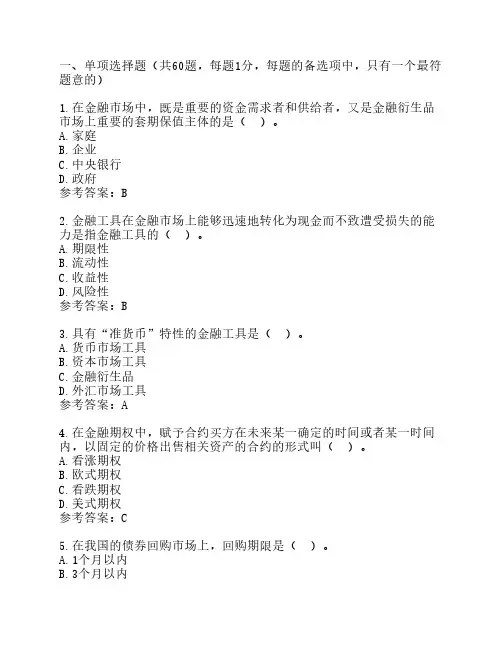 一、单项选择题（共60题，每题1分，每题的备选项中，只有一个最符题意的）

1.在金融市场中，既是重要的资金需求者和供给者，又是金融衍生品市场上重要的套期保值主体的是（　）。
A.家庭
B.企业
C.中央银行
D.政府
参考答案：B

2.金融工具在金融市场上能够迅速地转化为现金而不致遭受损失的能力是指金融工具的（　）。
A.期限性
B.流动性
C.收益性
D.风险性
参考答案：B

3.具有“准货币”特性的金融工具是（　）。
A.货币市场工具
B.资本市场工具
C.金融衍生品
D.外汇市场工具
参考答案：A

4.在金融期权中，赋予合约买方在未来某一确定的时间或者某一时间内，以固定的价格出售相关资产的合约的形式叫（　）。
A.看涨期权
B.欧式期权
C.看跌期权
D.美式期权
参考答案：C

5.在我国的债券回购市场上，回购期限是（　）。
A.1个月以内
B.3个月以内